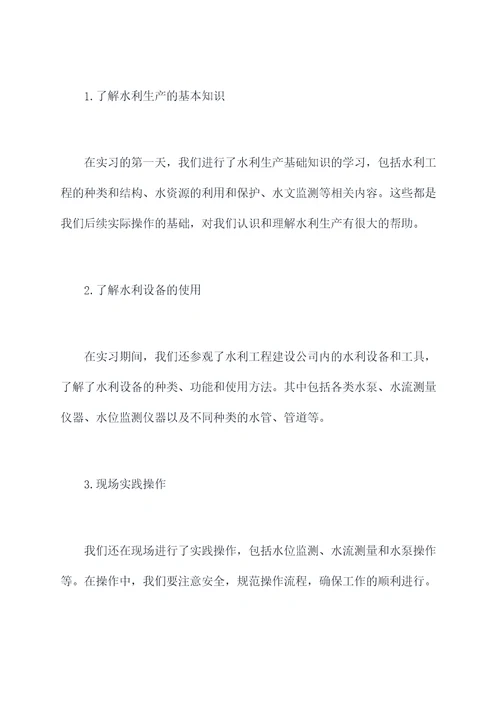 1. 了解水利生产的基本知识

在实习的第一天，我们进行了水利生产基础知识的学习，包括水利工程的种类和结构、水资源的利用和保护、水文监测等相关内容。这些都是我们后续实际操作的基础，对我们认识和理解水利生产有很大的帮助。

2. 了解水利设备的使用

在实习期间，我们还参观了水利工程建设公司内的水利设备和工具，了解了水利设备的种类、功能和使用方法。其中包括各类水泵、水流测量仪器、水位监测仪器以及不同种类的水管、管道等。

3. 现场实践操作

我们还在现场进行了实践操作，包括水位监测、水流测量和水泵操作等。在操作中，我们要注意安全，规范操作流程，确保工作的顺利进行。